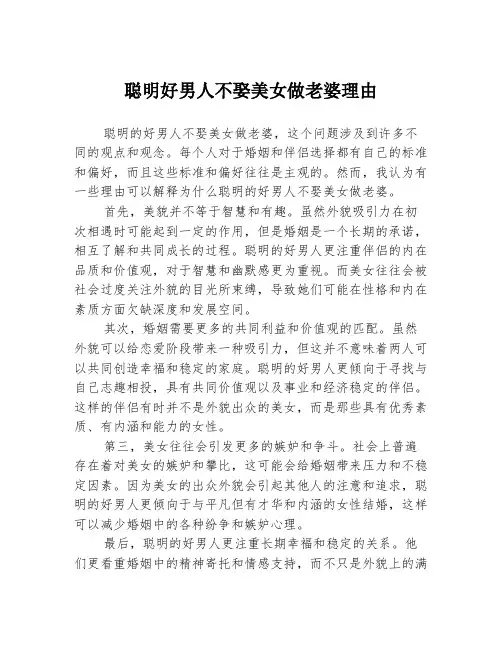 聪明好男人不娶美女做老婆理由

聪明的好男人不娶美女做老婆，这个问题涉及到许多不同的观点和观念。每个人对于婚姻和伴侣选择都有自己的标准和偏好，而且这些标准和偏好往往是主观的。然而，我认为有一些理由可以解释为什么聪明的好男人不娶美女做老婆。

首先，美貌并不等于智慧和有趣。虽然外貌吸引力在初次相遇时可能起到一定的作用，但是婚姻是一个长期的承诺，相互了解和共同成长的过程。聪明的好男人更注重伴侣的内在品质和价值观，对于智慧和幽默感更为重视。而美女往往会被社会过度关注外貌的目光所束缚，导致她们可能在性格和内在素质方面欠缺深度和发展空间。

其次，婚姻需要更多的共同利益和价值观的匹配。虽然外貌可以给恋爱阶段带来一种吸引力，但这并不意味着两人可以共同创造幸福和稳定的家庭。聪明的好男人更倾向于寻找与自己志趣相投，具有共同价值观以及事业和经济稳定的伴侣。这样的伴侣有时并不是外貌出众的美女，而是那些具有优秀素质、有内涵和能力的女性。

第三，美女往往会引发更多的嫉妒和争斗。社会上普遍存在着对美女的嫉妒和攀比，这可能会给婚姻带来压力和不稳定因素。因为美女的出众外貌会引起其他人的注意和追求，聪明的好男人更倾向于与平凡但有才华和内涵的女性结婚，这样可以减少婚姻中的各种纷争和嫉妒心理。

最后，聪明的好男人更注重长期幸福和稳定的关系。他们更看重婚姻中的精神寄托和情感支持，而不只是外貌上的满